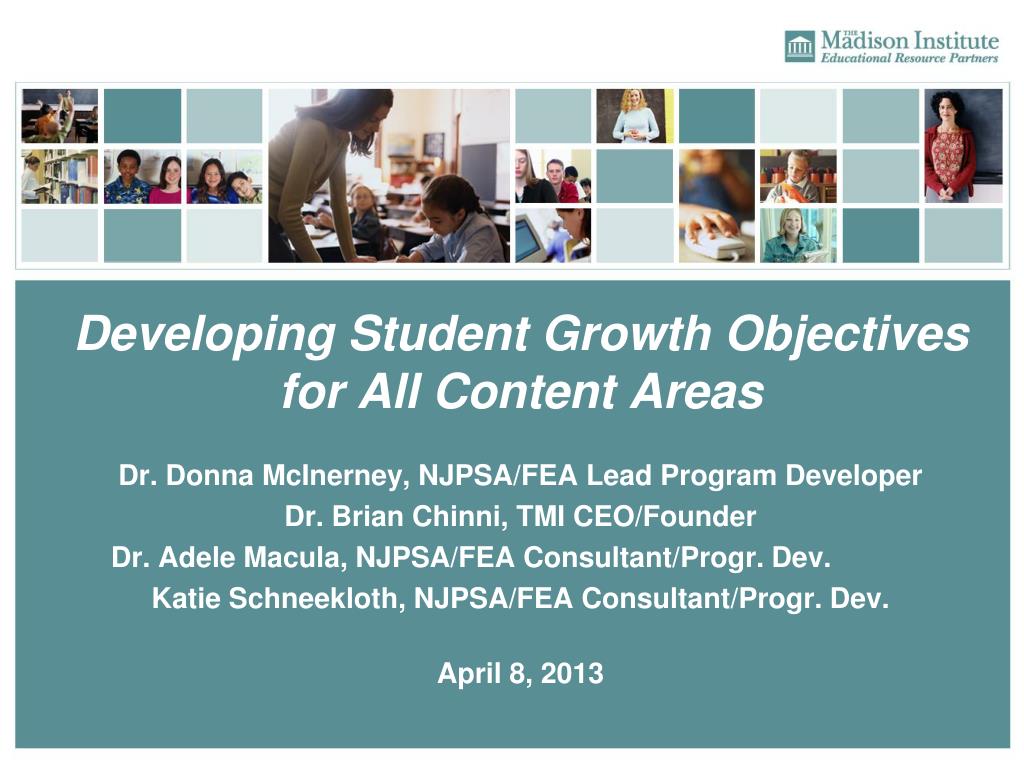 THE Madison Institute
Educational Resource Partners

Developing Student Growth Objectives for All Content Areas

Dr. Donna McInerney, NJPSA/FEA Lead Program Developer
Dr. Brian Chinni, TMI CEO/Founder
Dr. Adele Macula, NJPSA/FEA Consultant/Progr. Dev.
Katie Schneekloth, NJPSA/FEA Consultant/Progr. Dev.

April 8, 2013